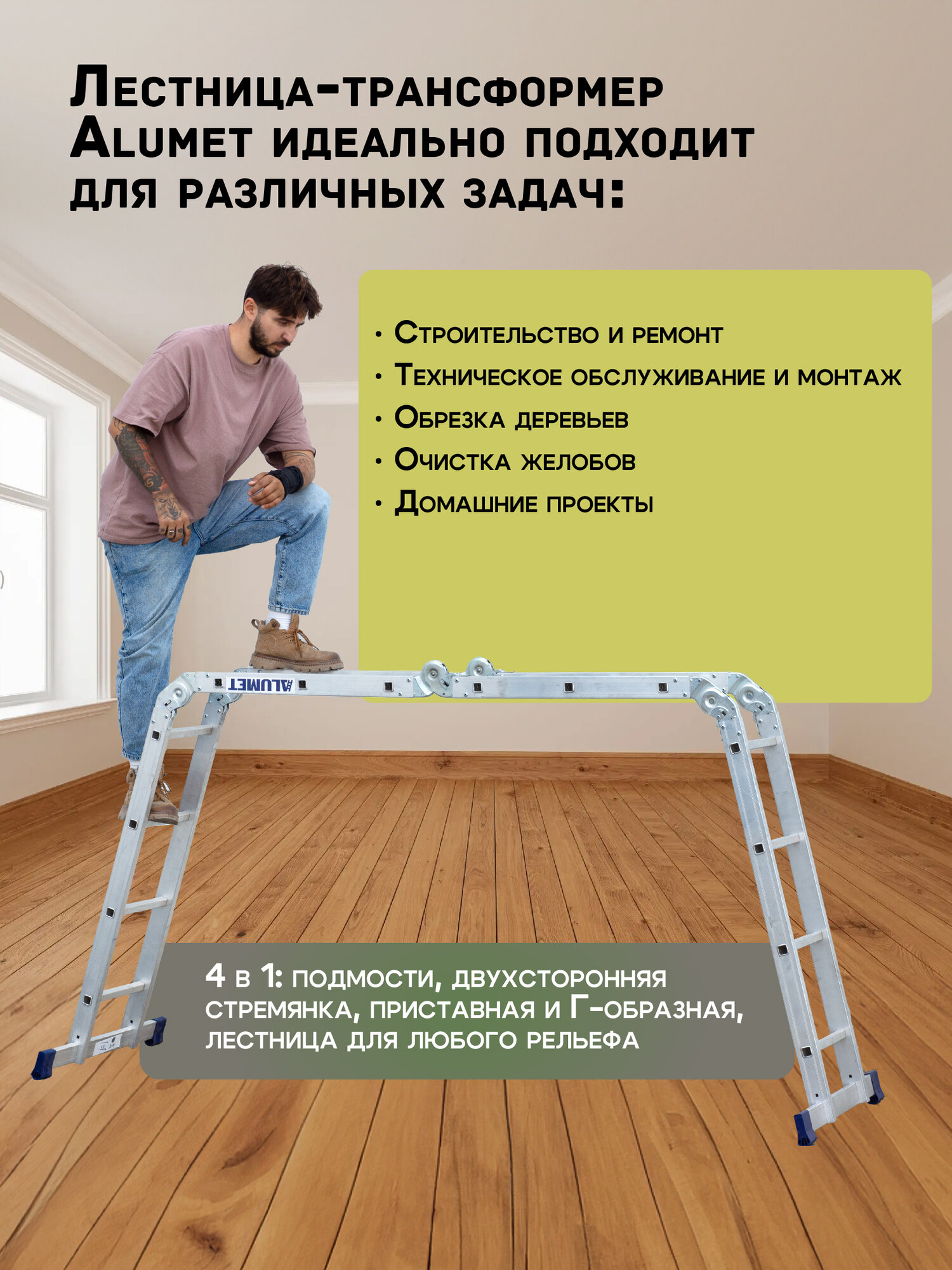 Лестница-трансформер Alumet идеально подходит для различных задач:

• Строительство и ремонт
• Техническое обслуживание и монтаж
• Обрезка деревьев
• Очистка желобов
• Домашние проекты

ALUMET

4 в 1: подмости, двухсторонняя стремянка, приставная и Г-образная, лестница для любого рельефа